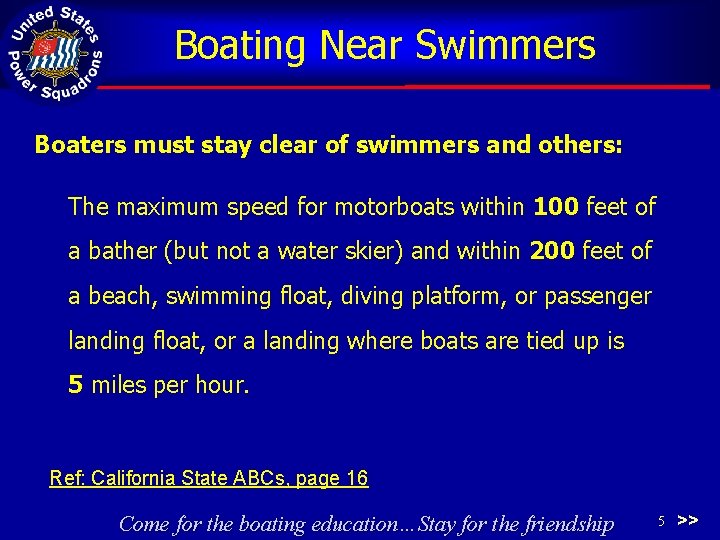 United States Power Squadrons

Boating Near Swimmers

Boaters must stay clear of swimmers and others:

The maximum speed for motorboats within 100 feet of a bather (but not a water skier) and within 200 feet of a beach, swimming float, diving platform, or passenger landing float, or a landing where boats are tied up is 5 miles per hour.

Ref: California State ABCs, page 16

Come for the boating education…Stay for the friendship

5 >>